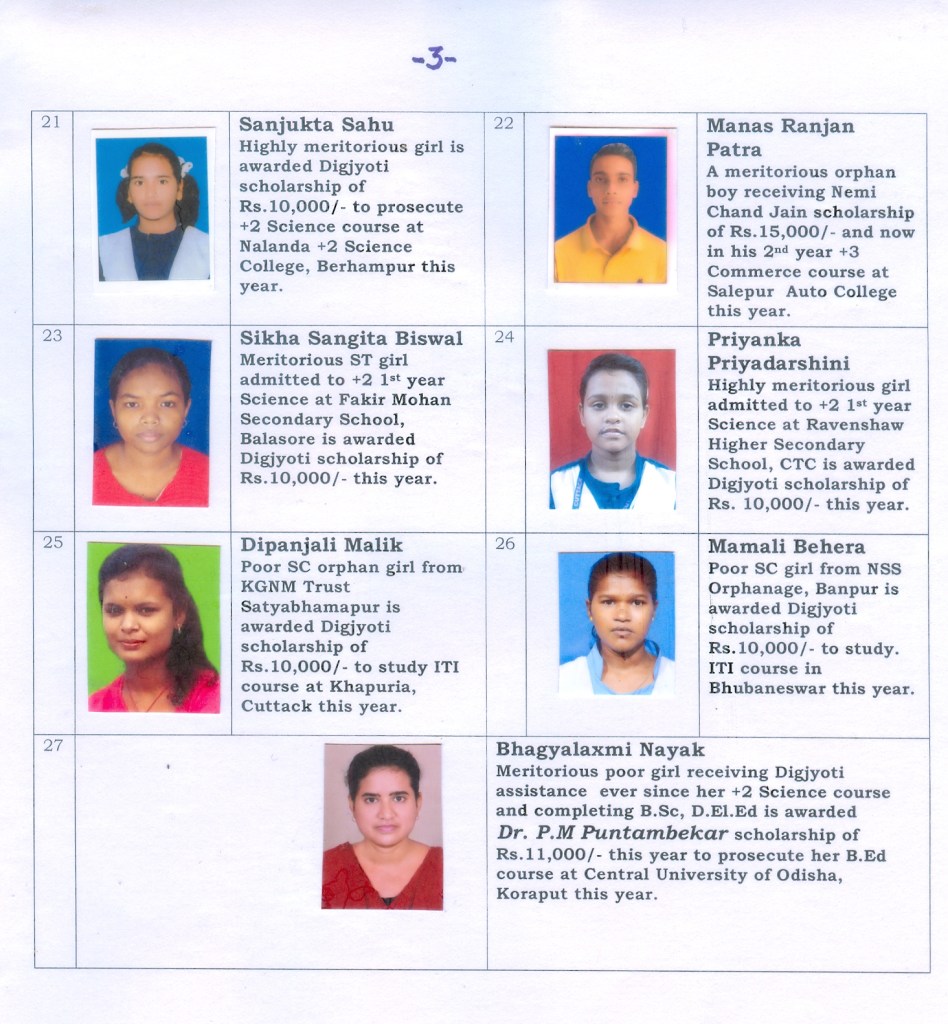 -3-

| 21 | | Sanjukta Sahu Highly meritorious girl is awarded Digjyoti scholarship of Rs.10,000/- to prosecute +2 Science course at Nalanda +2 Science College, Berhampur this year. | 22 | | Manas Ranjan Patra A meritorious orphan boy receiving Nemi Chand Jain scholarship of Rs.15,000/- and now in his 2$^{nd}$ year +3 Commerce course at Salepur Auto College this year. |
|---|---|---|---|---|---|
| 23 | | Sikha Sangita Biswal Meritorious ST girl admitted to +2 1$^{st}$ year Science at Fakir Mohan Secondary School, Balasore is awarded Digjyoti scholarship of Rs.10,000/- this year. | 24 | | Priyanka Priyadarshini Highly meritorious girl admitted to +2 1$^{st}$ year Science at Ravenshaw Higher Secondary School, CTC is awarded Digjyoti scholarship of Rs. 10,000/- this year. |
| 25 | | Dipanjali Malik Poor SC orphan girl from KGNM Trust Satyabhamapur is awarded Digjyoti scholarship of Rs.10,000/- to study ITI course at Khapuria, Cuttack this year. | 26 | | Mamali Behera Poor SC girl from NSS Orphanage, Banpur is awarded Digjyoti scholarship of Rs.10,000/- to study. ITI course in Bhubaneswar this year. |
| 27 | | | Bhagyalaxmi Nayak Meritorious poor girl receiving Digjyoti assistance ever since her +2 Science course and completing B.Sc, D.El.Ed is awarded Dr. P.M Puntambekar scholarship of Rs.11,000/- this year to prosecute her B.Ed course at Central University of Odisha, Koraput this year. | | |